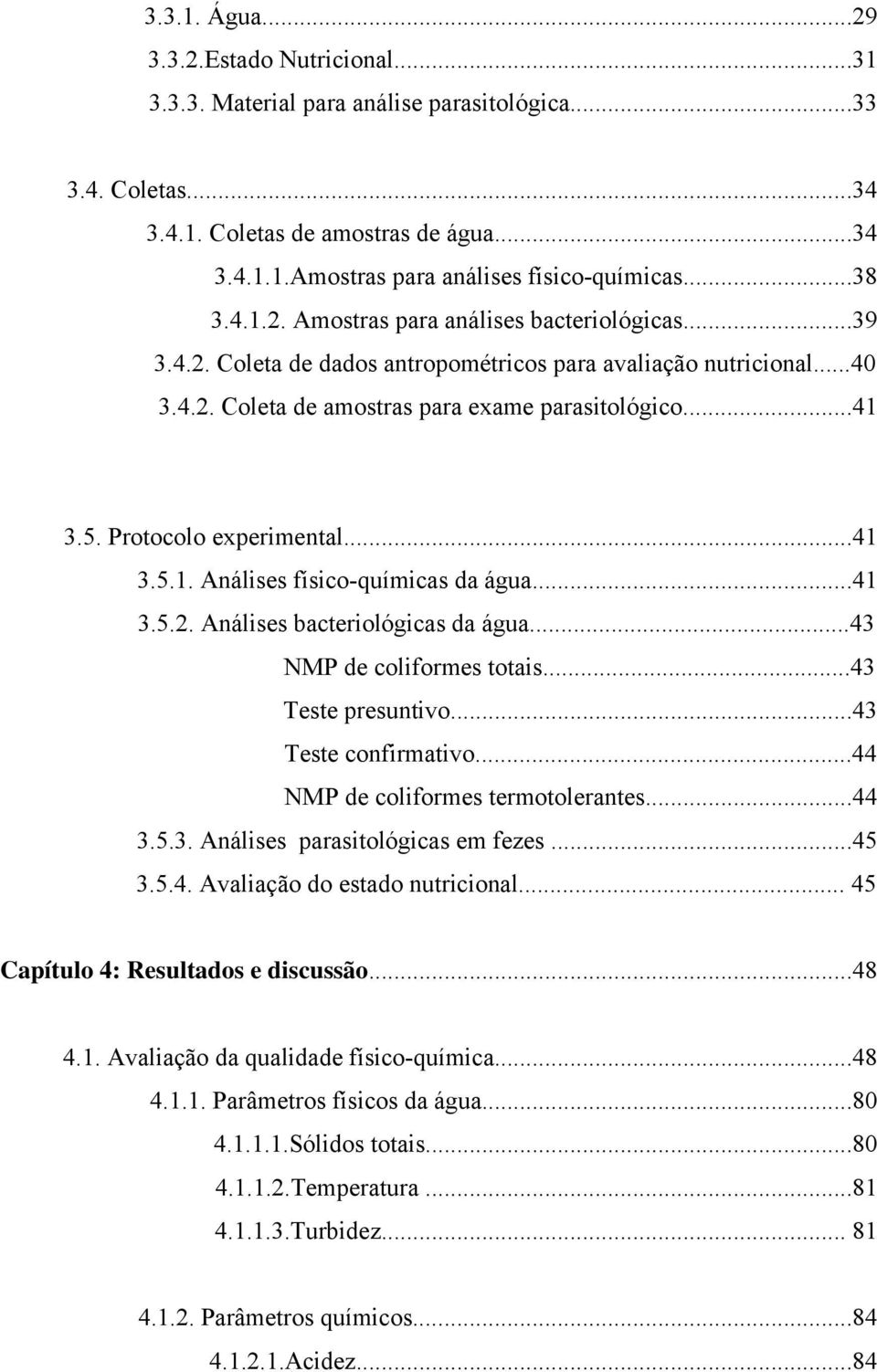 3.3.1. Água...29
3.3.2.Estado Nutricional...31
3.3.3. Material para análise parasitológica...33

3.4. Coletas...34
3.4.1. Coletas de amostras de água...34
3.4.1.1.Amostras para análises físico-químicas...38
3.4.1.2. Amostras para análises bacteriológicas...39
3.4.2. Coleta de dados antropométricos para avaliação nutricional...40
3.4.2. Coleta de amostras para exame parasitológico...41

3.5. Protocolo experimental...41
3.5.1. Análises físico-químicas da água...41
3.5.2. Análises bacteriológicas da água...43
NMP de coliformes totais...43
Teste presuntivo...43
Teste confirmativo...44
NMP de coliformes termotolerantes...44
3.5.3. Análises parasitológicas em fezes ...45
3.5.4. Avaliação do estado nutricional... 45

Capítulo 4: Resultados e discussão...48

4.1. Avaliação da qualidade físico-química...48
4.1.1. Parâmetros físicos da água...80
4.1.1.1.Sólidos totais...80
4.1.1.2.Temperatura ...81
4.1.1.3.Turbidez... 81

4.1.2. Parâmetros químicos...84
4.1.2.1.Acidez...84